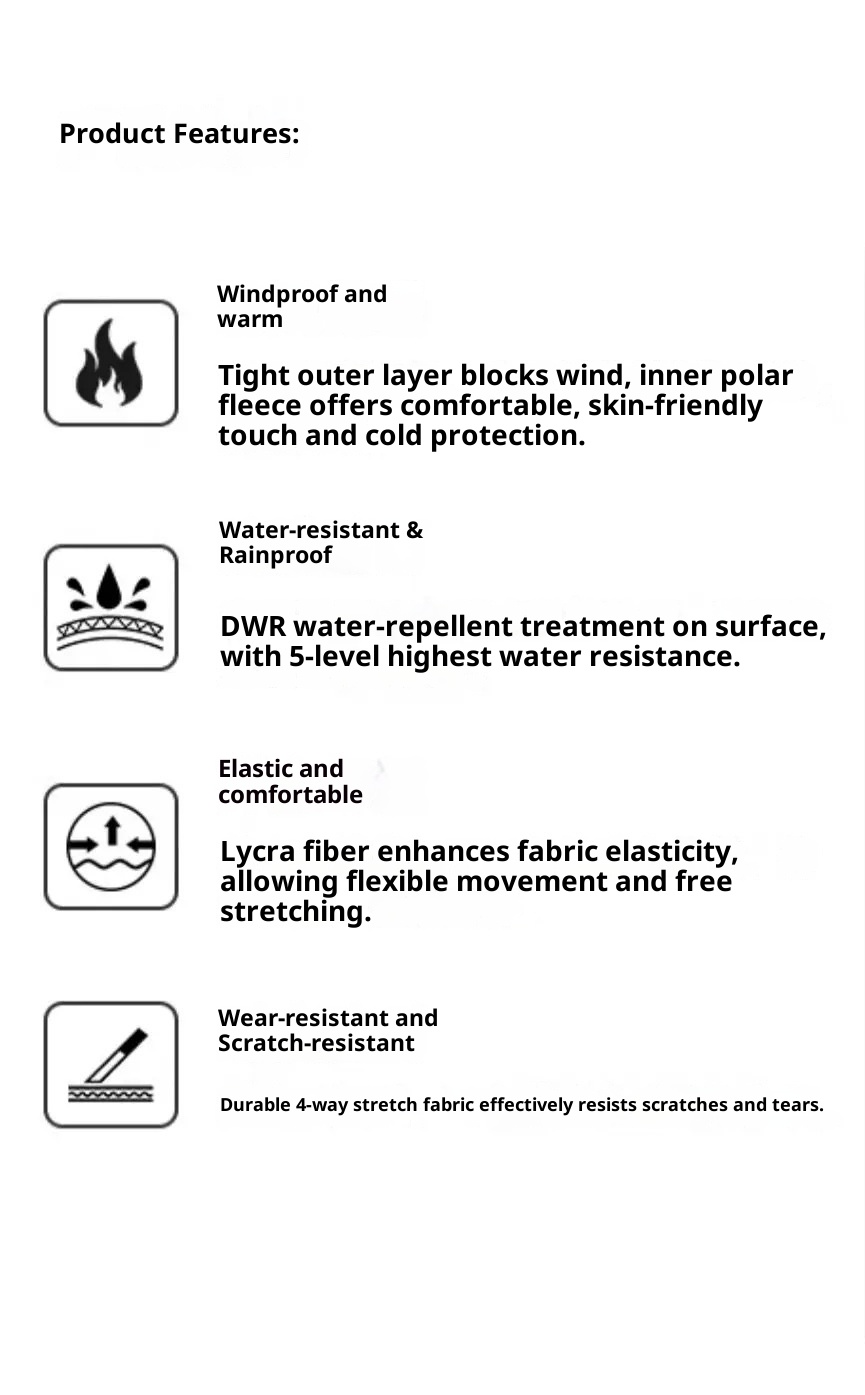 Product Features:

Windproof and
warm

Tight outer layer blocks wind, inner polar fleece offers comfortable, skin-friendly touch and cold protection.

Water-resistant &
Rainproof

DWR water-repellent treatment on surface, with 5-level highest water resistance.

Elastic and
comfortable

Lycra fiber enhances fabric elasticity, allowing flexible movement and free stretching.

Wear-resistant and
Scratch-resistant

Durable 4-way stretch fabric effectively resists scratches and tears.